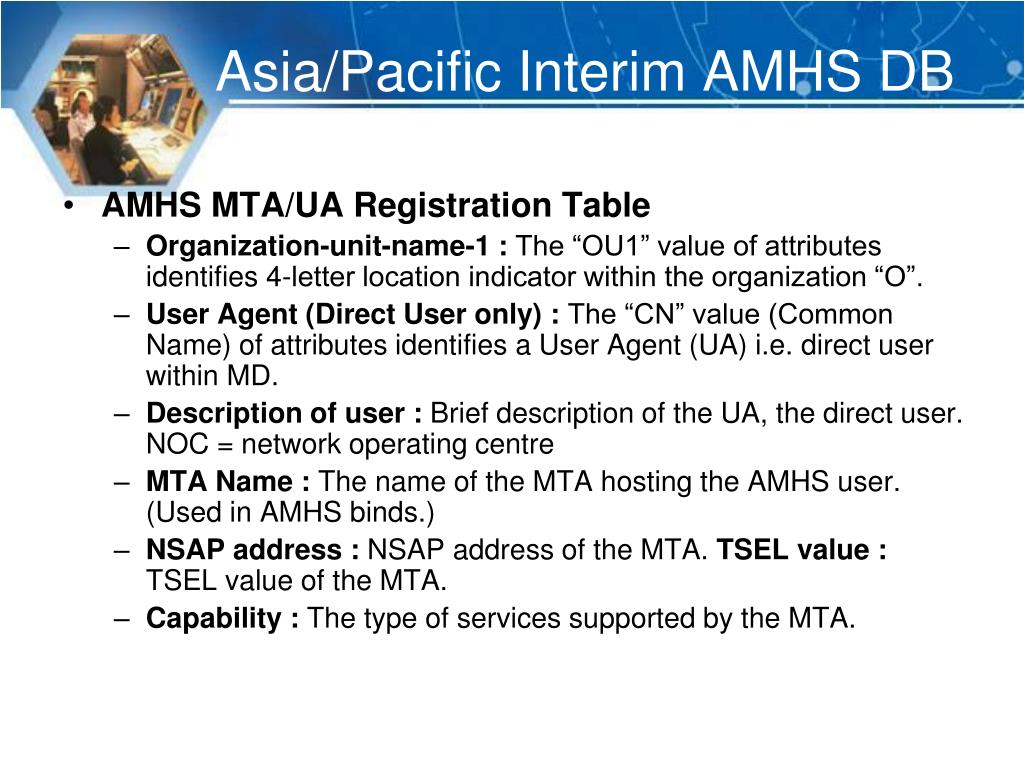 Asia/Pacific Interim AMHS DB

• AMHS MTA/UA Registration Table
– Organization-unit-name-1 : The “OU1” value of attributes identifies 4-letter location indicator within the organization “O”.
– User Agent (Direct User only) : The “CN” value (Common Name) of attributes identifies a User Agent (UA) i.e. direct user within MD.
– Description of user : Brief description of the UA, the direct user. NOC = network operating centre
– MTA Name : The name of the MTA hosting the AMHS user. (Used in AMHS binds.)
– NSAP address : NSAP address of the MTA. TSEL value : TSEL value of the MTA.
– Capability : The type of services supported by the MTA.